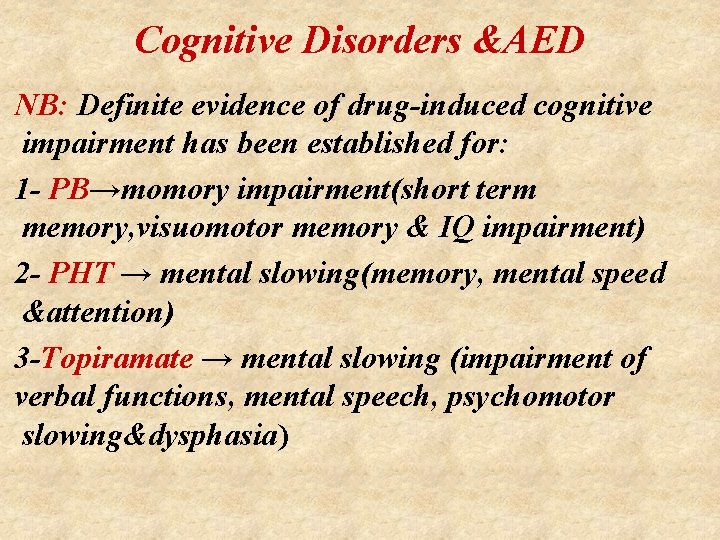 Cognitive Disorders &AED

NB: Definite evidence of drug-induced cognitive impairment has been established for:

1- PB→momory impairment(short term memory,visuomotor memory & IQ impairment)

2- PHT → mental slowing(memory, mental speed &attention)

3-Topiramate → mental slowing (impairment of verbal functions, mental speech, psychomotor slowing&dysphasia)